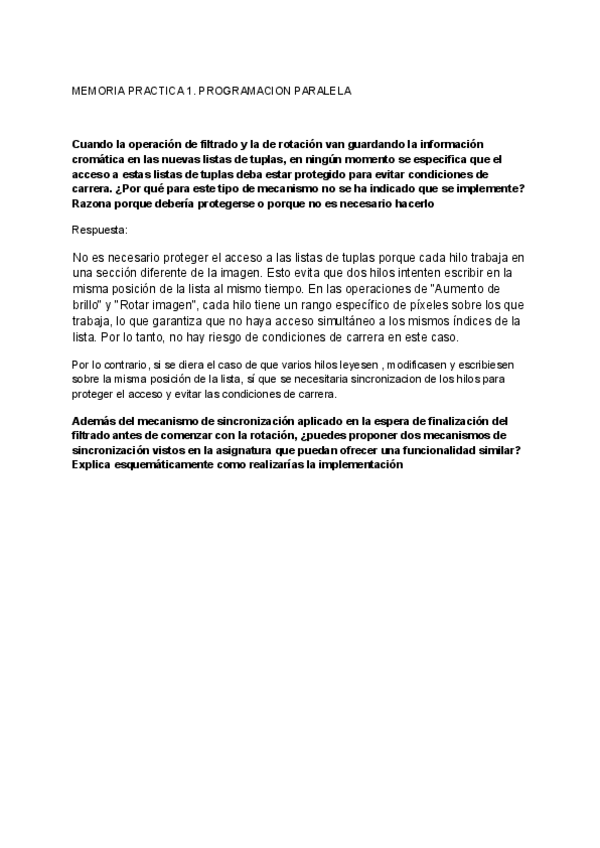 MEMORIA PRACTICA 1. PROGRAMACION PARALELA

Cuando la operación de filtrado y la de rotación van guardando la información cromática en las nuevas listas de tuplas, en ningún momento se especifica que el acceso a estas listas de tuplas deba estar protegido para evitar condiciones de carrera. ¿Por qué para este tipo de mecanismo no se ha indicado que se implemente? Razona porque debería protegerse o porque no es necesario hacerlo

Respuesta:

No es necesario proteger el acceso a las listas de tuplas porque cada hilo trabaja en una sección diferente de la imagen. Esto evita que dos hilos intenten escribir en la misma posición de la lista al mismo tiempo. En las operaciones de "Aumento de brillo" y "Rotar imagen", cada hilo tiene un rango específico de píxeles sobre los que trabaja, lo que garantiza que no haya acceso simultáneo a los mismos índices de la lista. Por lo tanto, no hay riesgo de condiciones de carrera en este caso.

Por lo contrario, si se diera el caso de que varios hilos leyesen , modificasen y escribiesen sobre la misma posición de la lista, sí que se necesitaria sincronizacion de los hilos para proteger el acceso y evitar las condiciones de carrera.

Además del mecanismo de sincronización aplicado en la espera de finalización del filtrado antes de comenzar con la rotación, ¿puedes proponer dos mecanismos de sincronización vistos en la asignatura que puedan ofrecer una funcionalidad similar? Explica esquemáticamente como realizarías la implementación